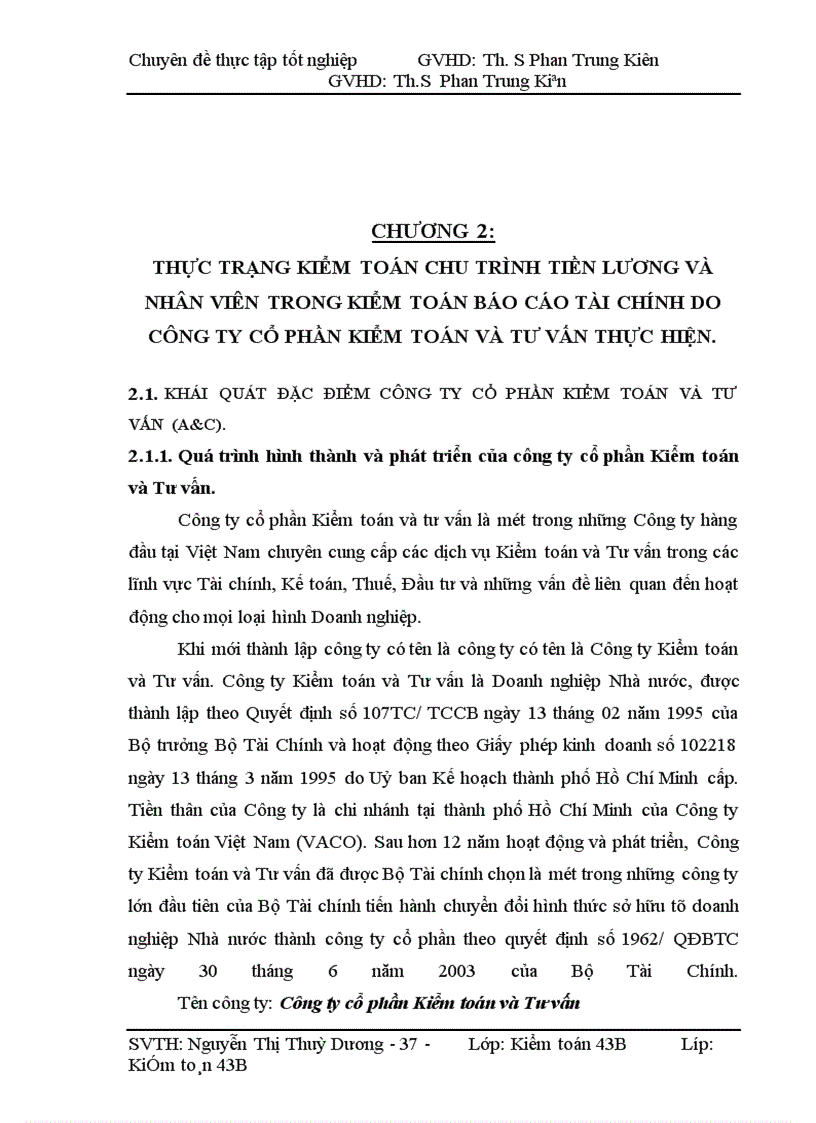 Chuyên đề thực tập tốt nghiệp GVHD: Th. S Phan Trung Kiên
GVHD: Th.S Phan Trung Kiªn

CHƯƠNG 2:
THỰC TRẠNG KIỂM TOÁN CHU TRÌNH TIỀN LƯƠNG VÀ NHÂN VIÊN TRONG KIỂM TOÁN BÁO CÁO TÀI CHÍNH DO CÔNG TY CỔ PHẦN KIỂM TOÁN VÀ TƯ VẤN THỰC HIỆN.

2.1. KHÁI QUÁT ĐẶC ĐIỂM CÔNG TY CỔ PHẦN KIỂM TOÁN VÀ TƯ VẤN (A&C).

2.1.1. Quá trình hình thành và phát triển của công ty cổ phần Kiểm toán và Tư vấn.

Công ty cổ phần Kiểm toán và tư vấn là mét trong những Công ty hàng đầu tại Việt Nam chuyên cung cấp các dịch vụ Kiểm toán và Tư vấn trong các lĩnh vực Tài chính, Kế toán, Thuế, Đầu tư và những vấn đề liên quan đến hoạt động cho mọi loại hình Doanh nghiệp.

Khi mới thành lập công ty có tên là công ty có tên là Công ty Kiểm toán và Tư vấn. Công ty Kiểm toán và Tư vấn là Doanh nghiệp Nhà nước, được thành lập theo Quyết định số 107TC/ TCCB ngày 13 tháng 02 năm 1995 của Bộ trưởng Bộ Tài Chính và hoạt động theo Giấy phép kinh doanh số 102218 ngày 13 tháng 3 năm 1995 do Uỷ ban Kế hoạch thành phố Hồ Chí Minh cấp. Tiền thân của Công ty là chi nhánh tại thành phố Hồ Chí Minh của Công ty Kiểm toán Việt Nam (VACO). Sau hơn 12 năm hoạt động và phát triển, Công ty Kiểm toán và Tư vấn đã được Bộ Tài chính chọn là mét trong những công ty lớn đầu tiên của Bộ Tài chính tiến hành chuyển đổi hình thức sở hữu tõ doanh nghiệp Nhà nước thành công ty cổ phần theo quyết định số 1962/ QĐBTC ngày 30 tháng 6 năm 2003 của Bộ Tài Chính.

Tên công ty: Công ty cổ phần Kiểm toán và Tư vấn

SVTH: Nguyễn Thị Thuỳ Dương - 37 - Lớp: Kiểm toán 43B Líp: KiÓm to¸n 43B